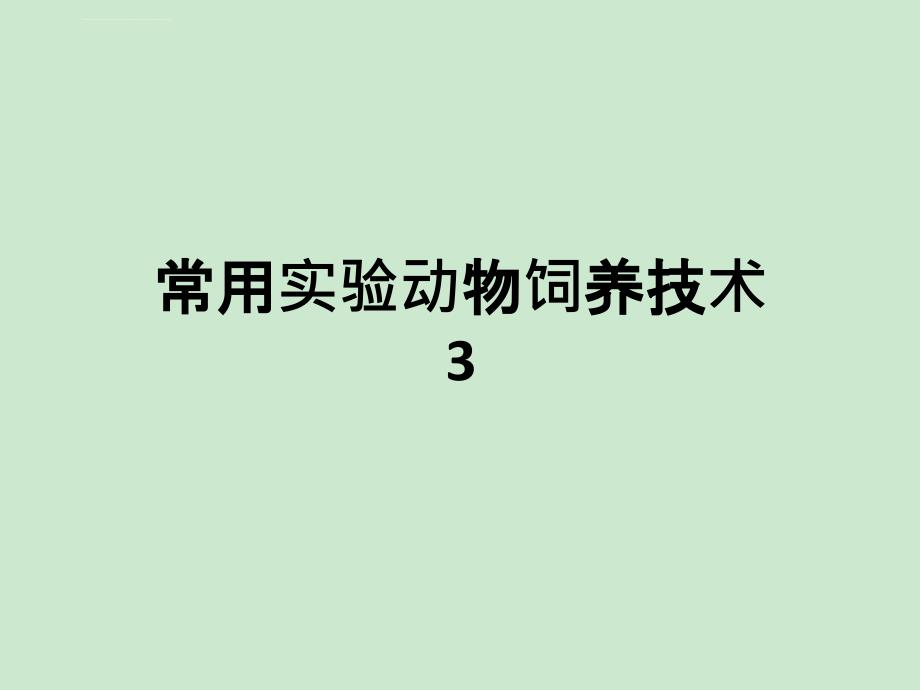 常用实验动物饲养技术
3